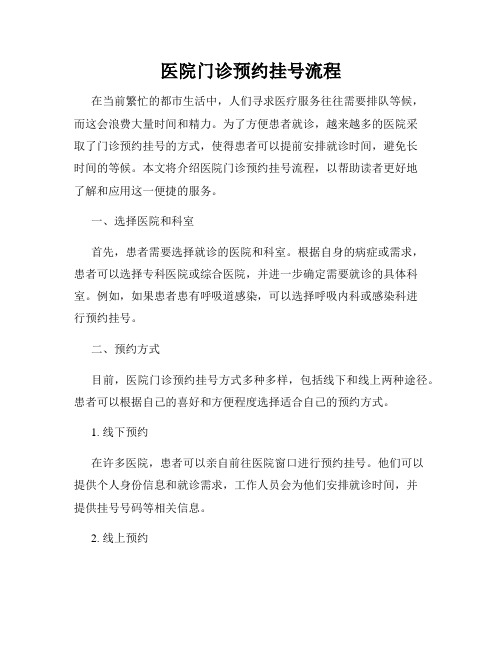 医院门诊预约挂号流程

在当前繁忙的都市生活中，人们寻求医疗服务往往需要排队等候，而这会浪费大量时间和精力。为了方便患者就诊，越来越多的医院采取了门诊预约挂号的方式，使得患者可以提前安排就诊时间，避免长时间的等候。本文将介绍医院门诊预约挂号流程，以帮助读者更好地了解和应用这一便捷的服务。

一、选择医院和科室

首先，患者需要选择就诊的医院和科室。根据自身的病症或需求，患者可以选择专科医院或综合医院，并进一步确定需要就诊的具体科室。例如，如果患者患有呼吸道感染，可以选择呼吸内科或感染科进行预约挂号。

二、预约方式

目前，医院门诊预约挂号方式多种多样，包括线下和线上两种途径。患者可以根据自己的喜好和方便程度选择适合自己的预约方式。

1. 线下预约

在许多医院，患者可以亲自前往医院窗口进行预约挂号。他们可以提供个人身份信息和就诊需求，工作人员会为他们安排就诊时间，并提供挂号号码等相关信息。

2. 线上预约